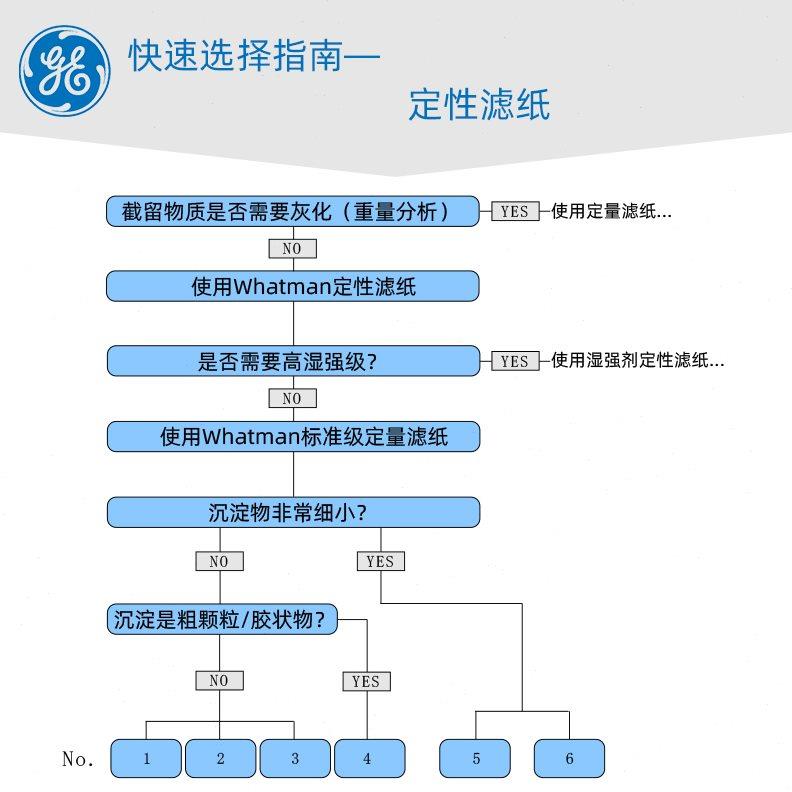 GE

快速选择指南—
定性滤纸

截留物质是否需要灰化（重量分析）
YES
使用定量滤纸...
NO
使用Whatman定性滤纸
是否需要高湿强级?
YES
使用湿强剂定性滤纸...
NO
使用Whatman标准级定量滤纸
沉淀物非常细小?
NO
YES
沉淀是粗颗粒/胶状物?
NO
YES
No.
1
2
3
4
5
6